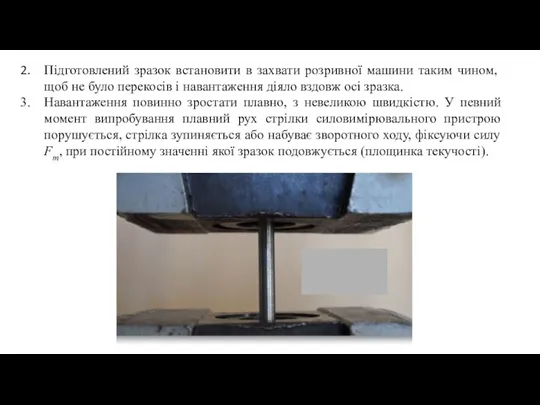 2. Підготовлений зразок встановити в захвати розривної машини таким чином, щоб не було перекосів і навантаження діяло вздовж осі зразка.

3. Навантаження повинно зростати плавно, з невеликою швидкістю. У певний момент випробування плавний рух стрілки силовимірювального пристрою порушується, стрілка зупиняється або набуває зворотного ходу, фіксуючи силу $F_m$, при постійному значенні якої зразок подовжується (площинка текучості).